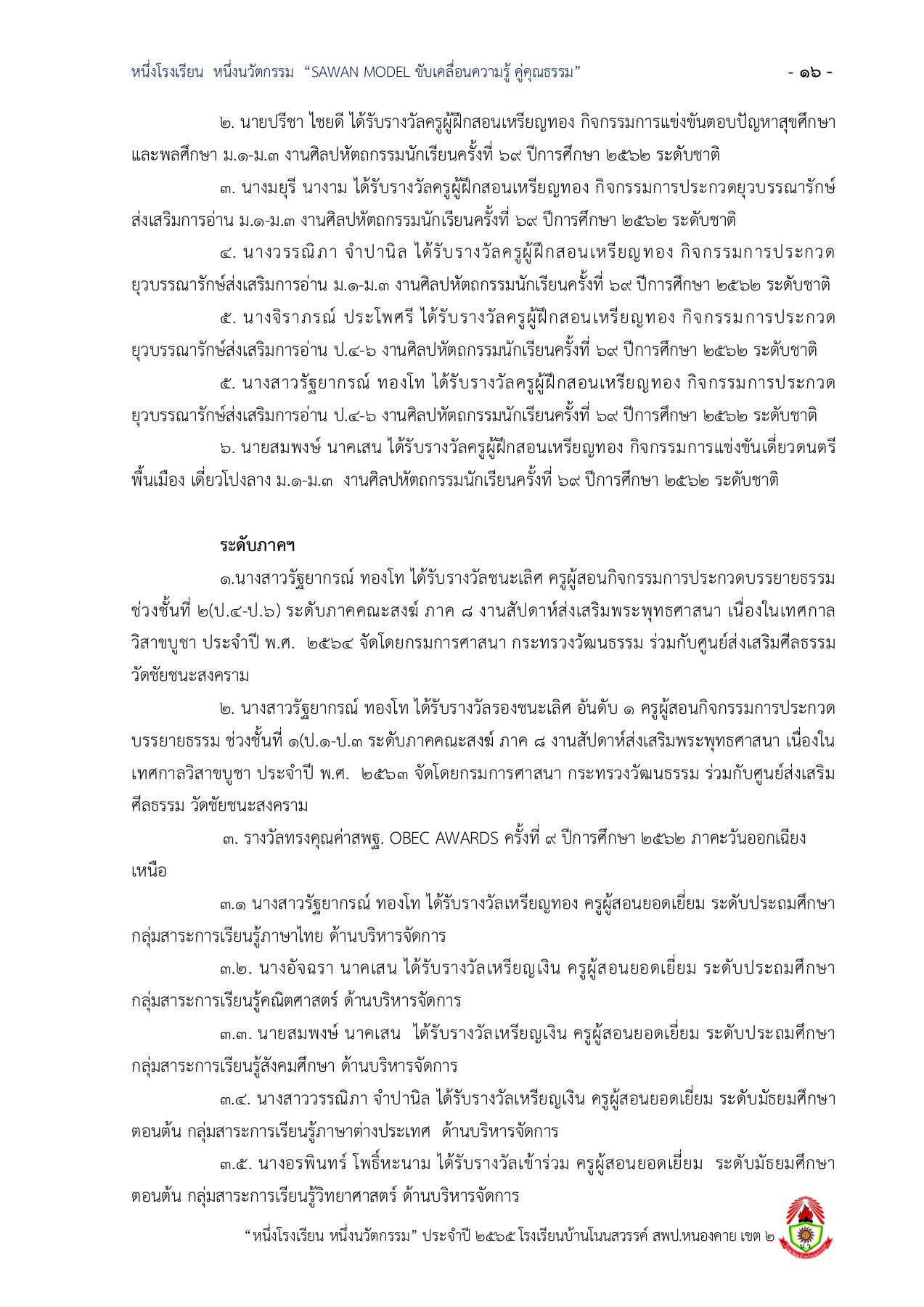 หนึ่งโรงเรียน หนึ่งนวัตกรรม "SAWAN MODEL ขับเคลื่อนความรู้ คู่คุณธรรม" - ๑๖ -

๒. นายปรีชา ไชยดี ได้รับรางวัลครูผู้ฝึกสอนเหรียญทอง กิจกรรมการแข่งขันตอบปัญหาสุขศึกษาและพลศึกษา ม.๑-ม.๓ งานศิลปหัตถกรรมนักเรียนครั้งที่ ๖๙ ปีการศึกษา ๒๕๖๒ ระดับชาติ

๓. นางมยุรี นางาม ได้รับรางวัลครูผู้ฝึกสอนเหรียญทอง กิจกรรมการประกวดยุวบรรณารักษ์ส่งเสริมการอ่าน ม.๑-ม.๓ งานศิลปหัตถกรรมนักเรียนครั้งที่ ๖๙ ปีการศึกษา ๒๕๖๒ ระดับชาติ

๔. นางวรรณิภา จำปานิล ได้รับรางวัลครูผู้ฝึกสอนเหรียญทอง กิจกรรมการประกวดยุวบรรณารักษ์ส่งเสริมการอ่าน ม.๑-ม.๓ งานศิลปหัตถกรรมนักเรียนครั้งที่ ๖๙ ปีการศึกษา ๒๕๖๒ ระดับชาติ

๕. นางจิราภรณ์ ประโพศรี ได้รับรางวัลครูผู้ฝึกสอนเหรียญทอง กิจกรรมการประกวดยุวบรรณารักษ์ส่งเสริมการอ่าน ป.๔-๖ งานศิลปหัตถกรรมนักเรียนครั้งที่ ๖๙ ปีการศึกษา ๒๕๖๒ ระดับชาติ

๕. นางสาวรัฐยากรณ์ ทองโท ได้รับรางวัลครูผู้ฝึกสอนเหรียญทอง กิจกรรมการประกวดยุวบรรณารักษ์ส่งเสริมการอ่าน ป.๔-๖ งานศิลปหัตถกรรมนักเรียนครั้งที่ ๖๙ ปีการศึกษา ๒๕๖๒ ระดับชาติ

๖. นายสมพงษ์ นาคเสน ได้รับรางวัลครูผู้ฝึกสอนเหรียญทอง กิจกรรมการแข่งขันเดี่ยวดนตรีพื้นเมือง เดี่ยวโปงลาง ม.๑-ม.๓ งานศิลปหัตถกรรมนักเรียนครั้งที่ ๖๙ ปีการศึกษา ๒๕๖๒ ระดับชาติ

ระดับภาคฯ

๑.นางสาวรัฐยากรณ์ ทองโท ได้รับรางวัลชนะเลิศ ครูผู้สอนกิจกรรมการประกวดบรรยายธรรม ช่วงชั้นที่ ๒(ป.๔-ป.๖) ระดับภาคคณะสงฆ์ ภาค ๘ งานสัปดาห์ส่งเสริมพระพุทธศาสนา เนื่องในเทศกาลวิสาขบูชา ประจำปี พ.ศ. ๒๕๖๔ จัดโดยกรมการศาสนา กระทรวงวัฒนธรรม ร่วมกับศูนย์ส่งเสริมศีลธรรม วัดชัยชนะสงคราม

๒. นางสาวรัฐยากรณ์ ทองโท ได้รับรางวัลรองชนะเลิศ อันดับ ๑ ครูผู้สอนกิจกรรมการประกวดบรรยายธรรม ช่วงชั้นที่ ๑(ป.๑-ป.๓ ระดับภาคคณะสงฆ์ ภาค ๘ งานสัปดาห์ส่งเสริมพระพุทธศาสนา เนื่องในเทศกาลวิสาขบูชา ประจำปี พ.ศ. ๒๕๖๓ จัดโดยกรมการศาสนา กระทรวงวัฒนธรรม ร่วมกับศูนย์ส่งเสริมศีลธรรม วัดชัยชนะสงคราม

๓. รางวัลทรงคุณค่าสพฐ. OBEC AWARDS ครั้งที่ ๙ ปีการศึกษา ๒๕๖๒ ภาคะวันออกเฉียงเหนือ

๓.๑ นางสาวรัฐยากรณ์ ทองโท ได้รับรางวัลเหรียญทอง ครูผู้สอนยอดเยี่ยม ระดับประถมศึกษา กลุ่มสาระการเรียนรู้ภาษาไทย ด้านบริหารจัดการ

๓.๒. นางอัจฉรา นาคเสน ได้รับรางวัลเหรียญเงิน ครูผู้สอนยอดเยี่ยม ระดับประถมศึกษา กลุ่มสาระการเรียนรู้คณิตศาสตร์ ด้านบริหารจัดการ

๓.๓. นายสมพงษ์ นาคเสน ได้รับรางวัลเหรียญเงิน ครูผู้สอนยอดเยี่ยม ระดับประถมศึกษา กลุ่มสาระการเรียนรู้สังคมศึกษา ด้านบริหารจัดการ

๓.๔. นางสาววรรณิภา จำปานิล ได้รับรางวัลเหรียญเงิน ครูผู้สอนยอดเยี่ยม ระดับมัธยมศึกษาตอนต้น กลุ่มสาระการเรียนรู้ภาษาต่างประเทศ ด้านบริหารจัดการ

๓.๕. นางอรพินทร์ โพธิ์หะนาม ได้รับรางวัลเข้าร่วม ครูผู้สอนยอดเยี่ยม ระดับมัธยมศึกษาตอนต้น กลุ่มสาระการเรียนรู้วิทยาศาสตร์ ด้านบริหารจัดการ

"หนึ่งโรงเรียน หนึ่งนวัตกรรม" ประจำปี ๒๕๖๕ โรงเรียนบ้านโนนสวรรค์ สพป.หนองคาย เขต ๒